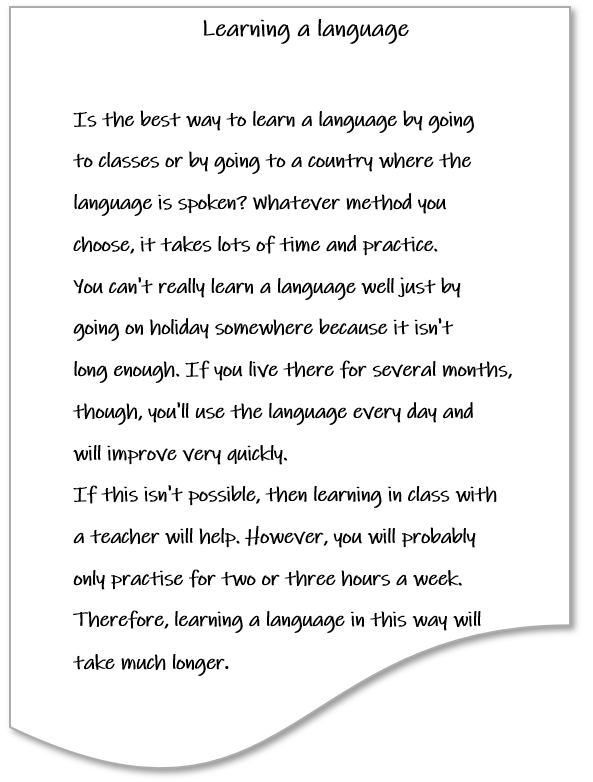 Learning a language

Is the best way to learn a language by going to classes or by going to a country where the language is spoken? Whatever method you choose, it takes lots of time and practice.
You can't really learn a language well just by going on holiday somewhere because it isn't long enough. If you live there for several months, though, you'll use the language every day and will improve very quickly.
If this isn't possible, then learning in class with a teacher will help. However, you will probably only practise for two or three hours a week. Therefore, learning a language in this way will take much longer.